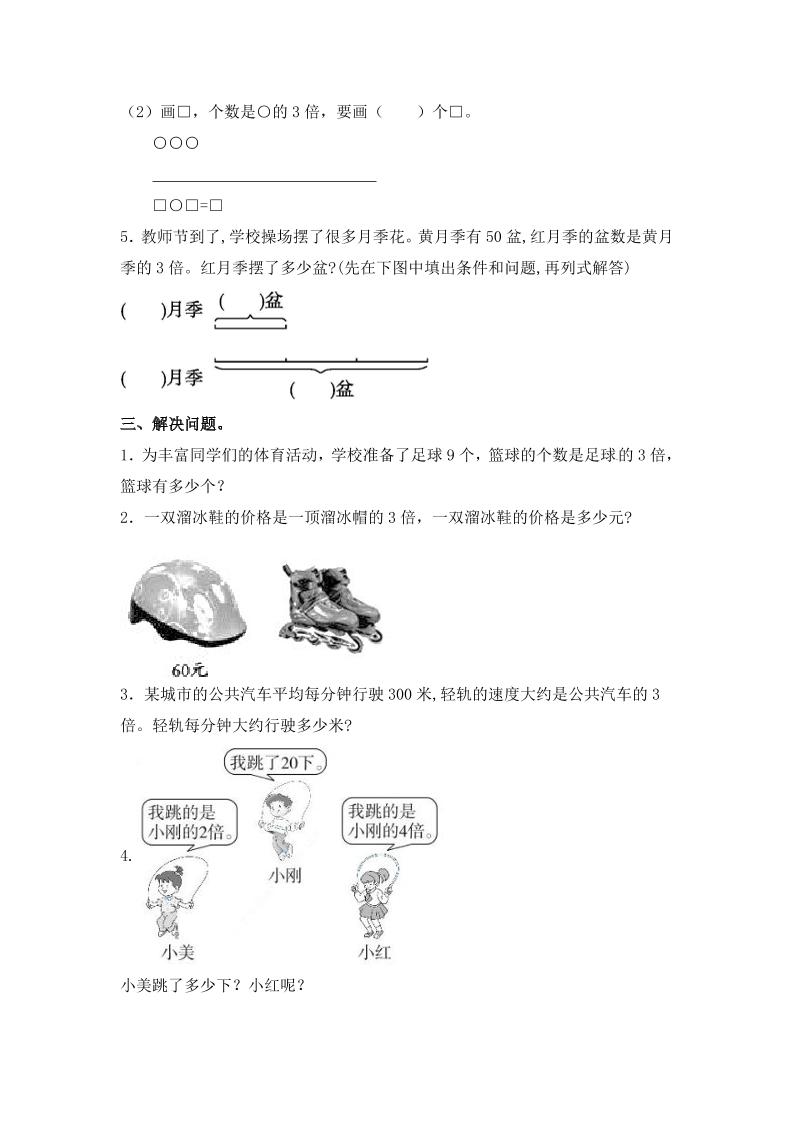 （2）画□，个数是○的 3 倍，要画（　　）个□。

○○○

□○□=□

5. 教师节到了，学校操场摆了很多月季花。黄月季有 50 盆，红月季的盆数是黄月季的 3 倍。红月季摆了多少盆?(先在下图中填出条件和问题，再列式解答)

(　　)月季　(　　)盆

(　　)月季　(　　)盆

三、解决问题。

1. 为丰富同学们的体育活动，学校准备了足球 9 个，篮球的个数是足球的 3 倍，篮球有多少个？

2. 一双溜冰鞋的价格是一顶溜冰帽的 3 倍，一双溜冰鞋的价格是多少元?

60元

3. 某城市的公共汽车平均每分钟行驶 300 米，轻轨的速度大约是公共汽车的 3 倍。轻轨每分钟大约行驶多少米?

4.

我跳了20下。

我跳的是小刚的2倍。

我跳的是小刚的4倍。

小刚

小美

小红

小美跳了多少下？小红呢？